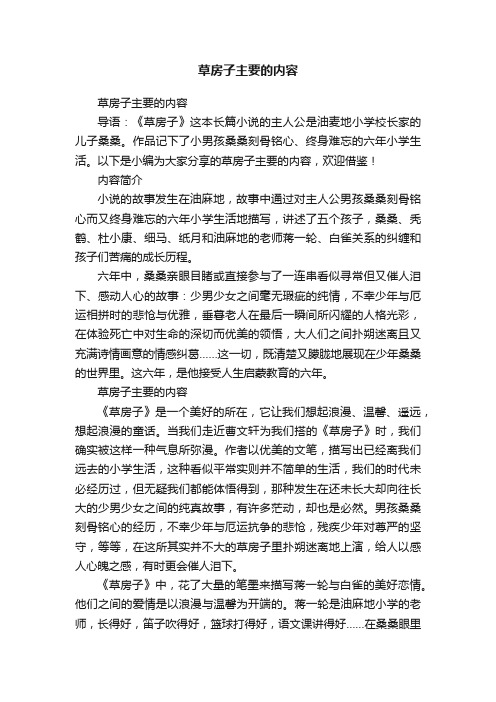 草房子主要的内容

草房子主要的内容

导语：《草房子》这本长篇小说的主人公是油麦地小学校长家的儿子桑桑。作品记下了小男孩桑桑刻骨铭心、终身难忘的六年小学生活。以下是小编为大家分享的草房子主要的内容，欢迎借鉴！

内容简介

小说的故事发生在油麻地，故事中通过对主人公男孩桑桑刻骨铭心而又终身难忘的六年小学生活地描写，讲述了五个孩子，桑桑、秃鹤、杜小康、细马、纸月和油麻地的老师蒋一轮、白雀关系的纠缠和孩子们苦痛的成长历程。

六年中，桑桑亲眼目睹或直接参与了一连串看似寻常但又催人泪下、感动人心的故事：少男少女之间毫无瑕疵的纯情，不幸少年与厄运相拼时的悲怆与优雅，垂暮老人在最后一瞬间所闪耀的人格光彩，在体验死亡中对生命的深切而优美的领悟，大人们之间扑朔迷离且又充满诗情画意的情感纠葛……这一切，既清楚又朦胧地展现在少年桑桑的世界里。这六年，是他接受人生启蒙教育的六年。

草房子主要的内容

《草房子》是一个美好的所在，它让我们想起浪漫、温馨、遥远，想起浪漫的童话。当我们走近曹文轩为我们搭的《草房子》时，我们确实被这样一种气息所弥漫。作者以优美的文笔，描写出已经离我们远去的小学生活，这种看似平常实则并不简单的生活，我们的时代未必经历过，但无疑我们都能体悟得到，那种发生在还未长大却向往长大的少男少女之间的纯真故事，有许多茫动，却也是必然。男孩桑桑刻骨铭心的经历，不幸少年与厄运抗争的悲怆，残疾少年对尊严的坚守，等等，在这所其实并不大的草房子里扑朔迷离地上演，给人以感人心魄之感，有时更会催人泪下。

《草房子》中，花了大量的笔墨来描写蒋一轮与白雀的美好恋情。他们之间的爱情是以浪漫与温馨为开端的。蒋一轮是油麻地小学的老师，长得好，笛子吹得好，篮球打得好，语文课讲得好……在桑桑眼里